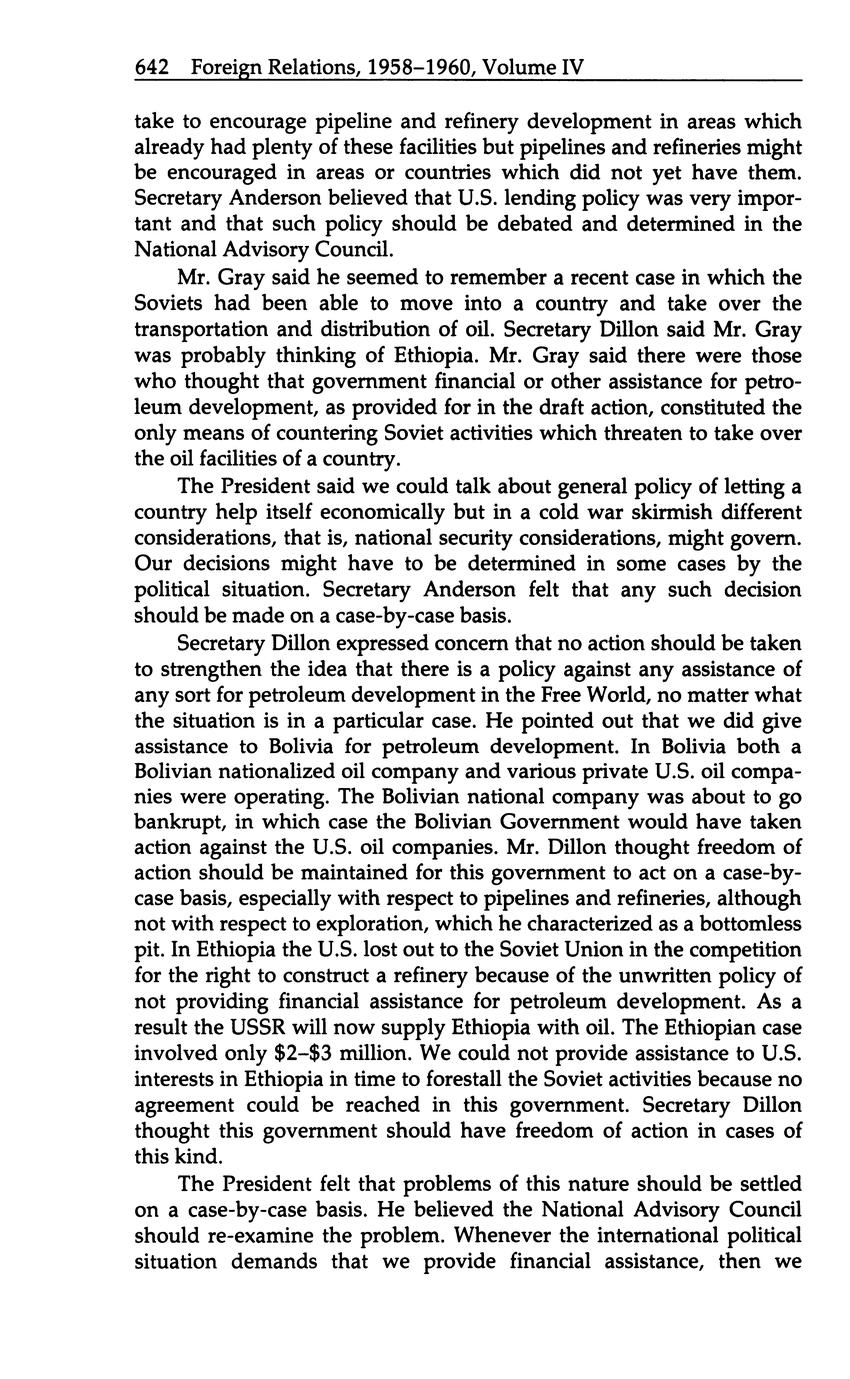 642 Foreign Relations, 1958–1960, Volume IV

take to encourage pipeline and refinery development in areas which already had plenty of these facilities but pipelines and refineries might be encouraged in areas or countries which did not yet have them. Secretary Anderson believed that U.S. lending policy was very important and that such policy should be debated and determined in the National Advisory Council.

Mr. Gray said he seemed to remember a recent case in which the Soviets had been able to move into a country and take over the transportation and distribution of oil. Secretary Dillon said Mr. Gray was probably thinking of Ethiopia. Mr. Gray said there were those who thought that government financial or other assistance for petroleum development, as provided for in the draft action, constituted the only means of countering Soviet activities which threaten to take over the oil facilities of a country.

The President said we could talk about general policy of letting a country help itself economically but in a cold war skirmish different considerations, that is, national security considerations, might govern. Our decisions might have to be determined in some cases by the political situation. Secretary Anderson felt that any such decision should be made on a case-by-case basis.

Secretary Dillon expressed concern that no action should be taken to strengthen the idea that there is a policy against any assistance of any sort for petroleum development in the Free World, no matter what the situation is in a particular case. He pointed out that we did give assistance to Bolivia for petroleum development. In Bolivia both a Bolivian nationalized oil company and various private U.S. oil companies were operating. The Bolivian national company was about to go bankrupt, in which case the Bolivian Government would have taken action against the U.S. oil companies. Mr. Dillon thought freedom of action should be maintained for this government to act on a case-by-case basis, especially with respect to pipelines and refineries, although not with respect to exploration, which he characterized as a bottomless pit. In Ethiopia the U.S. lost out to the Soviet Union in the competition for the right to construct a refinery because of the unwritten policy of not providing financial assistance for petroleum development. As a result the USSR will now supply Ethiopia with oil. The Ethiopian case involved only \$2–\$3 million. We could not provide assistance to U.S. interests in Ethiopia in time to forestall the Soviet activities because no agreement could be reached in this government. Secretary Dillon thought this government should have freedom of action in cases of this kind.

The President felt that problems of this nature should be settled on a case-by-case basis. He believed the National Advisory Council should re-examine the problem. Whenever the international political situation demands that we provide financial assistance, then we